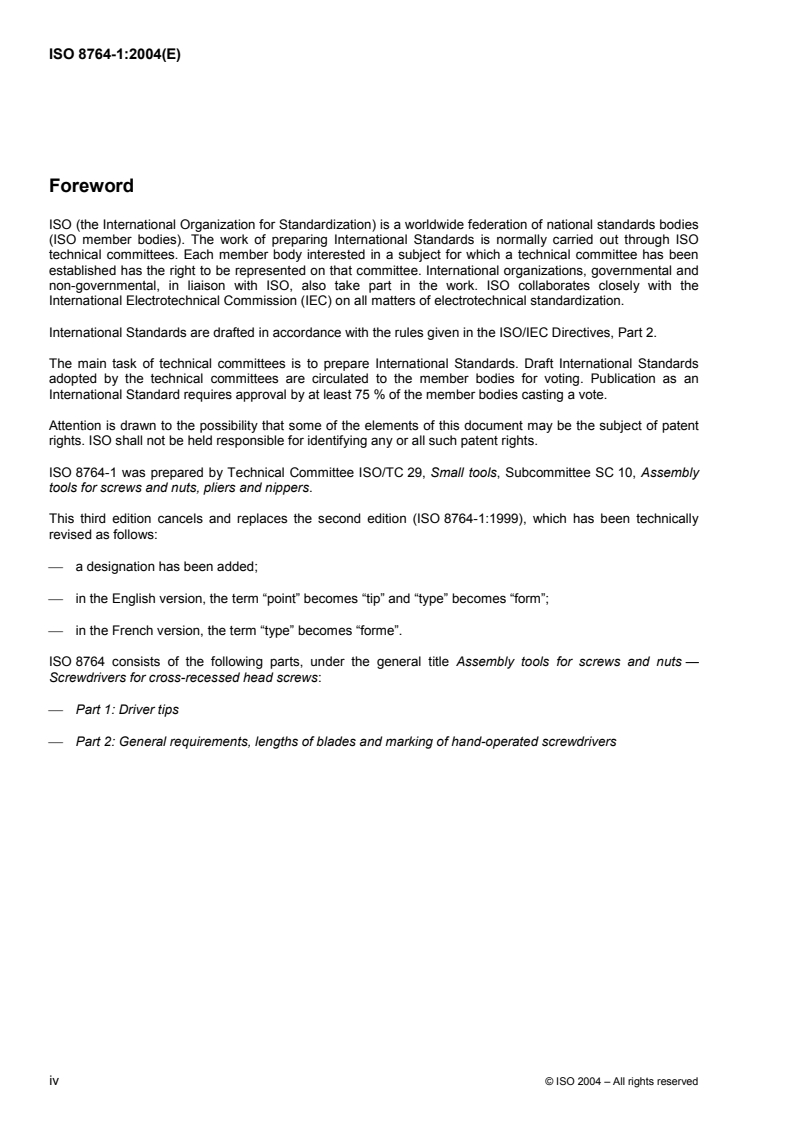 ISO 8764-1:2004(E)

Foreword

ISO (the International Organization for Standardization) is a worldwide federation of national standards bodies (ISO member bodies). The work of preparing International Standards is normally carried out through ISO technical committees. Each member body interested in a subject for which a technical committee has been established has the right to be represented on that committee. International organizations, governmental and non-governmental, in liaison with ISO, also take part in the work. ISO collaborates closely with the International Electrotechnical Commission (IEC) on all matters of electrotechnical standardization.

International Standards are drafted in accordance with the rules given in the ISO/IEC Directives, Part 2.

The main task of technical committees is to prepare International Standards. Draft International Standards adopted by the technical committees are circulated to the member bodies for voting. Publication as an International Standard requires approval by at least 75 % of the member bodies casting a vote.

Attention is drawn to the possibility that some of the elements of this document may be the subject of patent rights. ISO shall not be held responsible for identifying any or all such patent rights.

ISO 8764-1 was prepared by Technical Committee ISO/TC 29, Small tools, Subcommittee SC 10, Assembly tools for screws and nuts, pliers and nippers.

This third edition cancels and replaces the second edition (ISO 8764-1:1999), which has been technically revised as follows:

— a designation has been added;

— in the English version, the term “point” becomes “tip” and “type” becomes “form”;

— in the French version, the term “type” becomes “forme”.

ISO 8764 consists of the following parts, under the general title Assembly tools for screws and nuts — Screwdrivers for cross-recessed head screws:

— Part 1: Driver tips

— Part 2: General requirements, lengths of blades and marking of hand-operated screwdrivers

iv

© ISO 2004 – All rights reserved